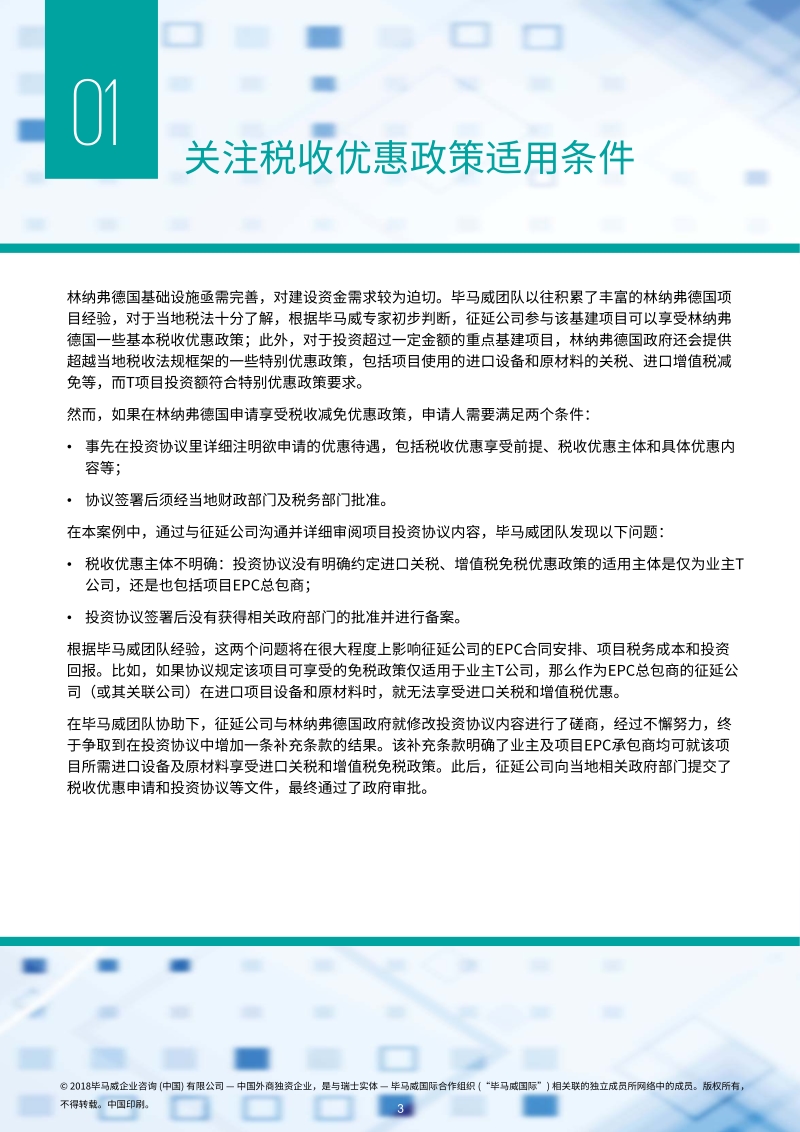 01

关注税收优惠政策适用条件

林纳弗德国基础设施亟需完善，对建设资金需求较为迫切。毕马威团队以往积累了丰富的林纳弗德国项目经验，对于当地税法十分了解，根据毕马威专家初步判断，征延公司参与该基建项目可以享受林纳弗德国一些基本税收优惠政策；此外，对于投资超过一定金额的重点基建项目，林纳弗德国政府还会提供超越当地税收法规框架的一些特别优惠政策，包括项目使用的进口设备和原材料的关税、进口增值税减免等，而T项目投资额符合特别优惠政策要求。

然而，如果在林纳弗德国申请享受税收减免优惠政策，申请人需要满足两个条件：

• 事先在投资协议里详细注明欲申请的优惠待遇，包括税收优惠享受前提、税收优惠主体和具体优惠内容等；

• 协议签署后须经当地财政部门及税务部门批准。

在本案例中，通过与征延公司沟通并详细审阅项目投资协议内容，毕马威团队发现以下问题：

• 税收优惠主体不明确：投资协议没有明确约定进口关税、增值税免税优惠政策的适用主体是仅为业主T公司，还是也包括项目EPC总包商；

• 投资协议签署后没有获得相关政府部门的批准并进行备案。

根据毕马威团队经验，这两个问题将在很大程度上影响征延公司的EPC合同安排、项目税务成本和投资回报。比如，如果协议规定该项目可享受的免税政策仅适用于业主T公司，那么作为EPC总包商的征延公司（或其关联公司）在进口项目设备和原材料时，就无法享受进口关税和增值税优惠。

在毕马威团队协助下，征延公司与林纳弗德国政府就修改投资协议内容进行了磋商，经过不懈努力，终于争取到在投资协议中增加一条补充条款的结果。该补充条款明确了业主及项目EPC承包商均可就该项目所需进口设备及原材料享受进口关税和增值税免税政策。此后，征延公司向当地相关政府部门提交了税收优惠申请和投资协议等文件，最终通过了政府审批。

© 2018毕马威企业咨询 (中国) 有限公司 — 中国外商独资企业，是与瑞士实体 — 毕马威国际合作组织（“毕马威国际”）相关联的独立成员所网络中的成员。版权所有，不得转载。中国印刷。

3